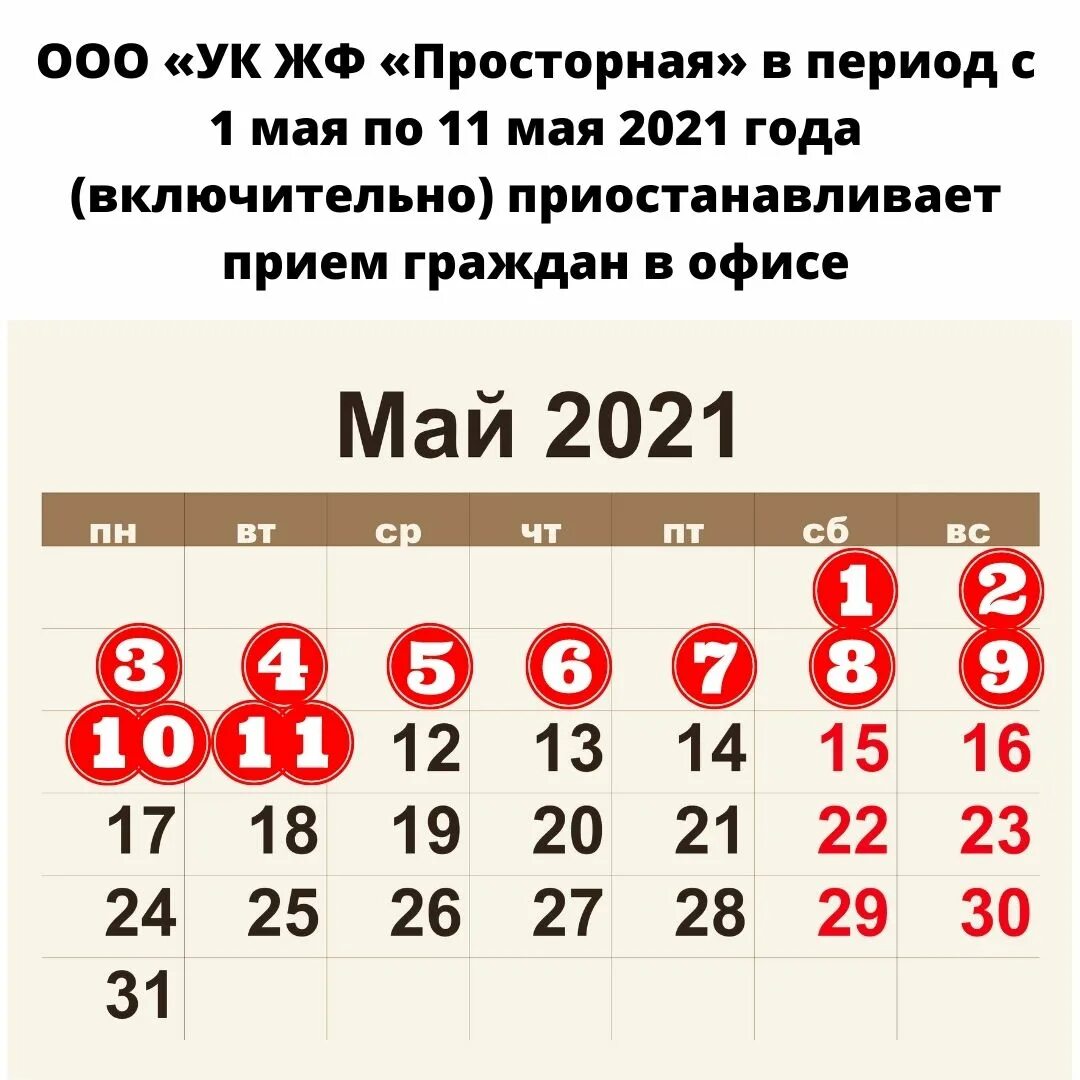 ООО «УК ЖФ «Просторная» в период с 1 мая по 11 мая 2021 года (включительно) приостанавливает прием граждан в офисе

Май 2021

| пн | вт | ср | чт | пт | сб | вс |
|---|---|---|---|---|---|---|
| | | | | | 1 | 2 |
| 3 | 4 | 5 | 6 | 7 | 8 | 9 |
| 10 | 11 | 12 | 13 | 14 | 15 | 16 |
| 17 | 18 | 19 | 20 | 21 | 22 | 23 |
| 24 | 25 | 26 | 27 | 28 | 29 | 30 |
| 31 | | | | | | |